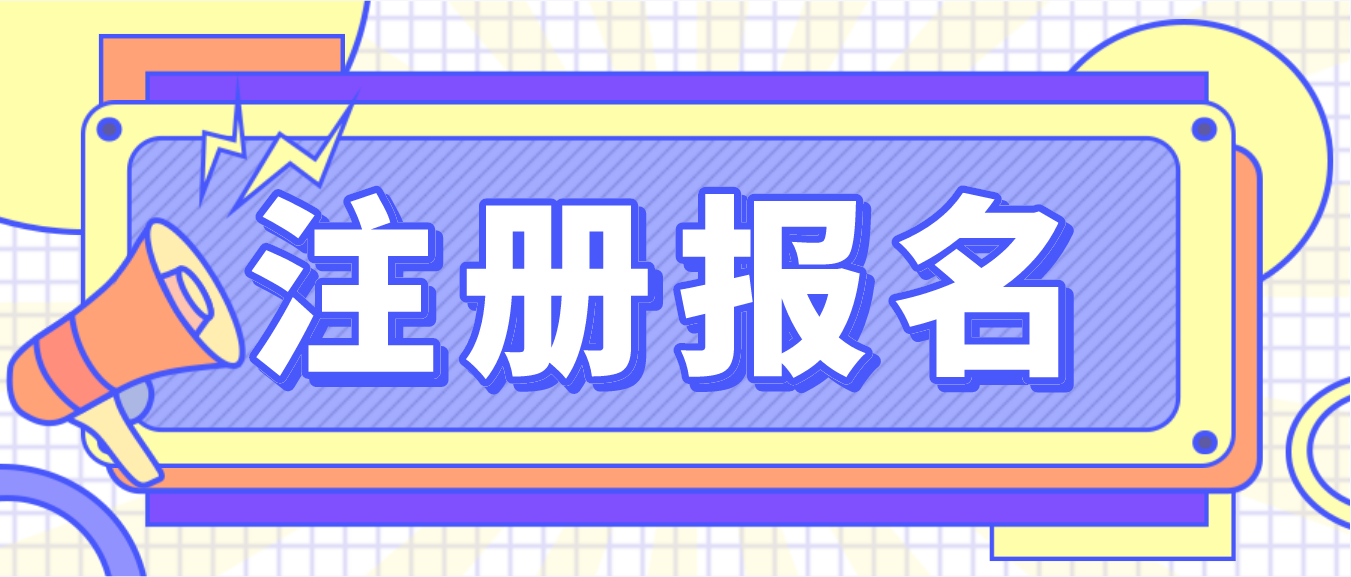 注册报名